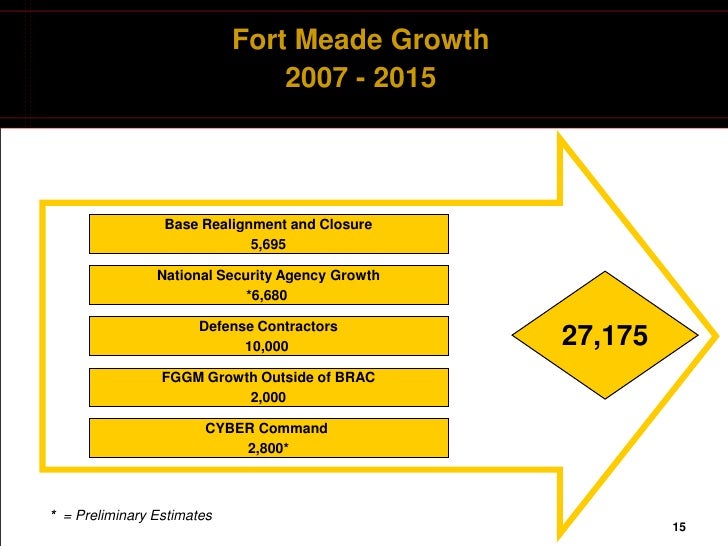 Fort Meade Growth
2007 - 2015

Base Realignment and Closure
5,695

National Security Agency Growth
*6,680

Defense Contractors
10,000

FGGM Growth Outside of BRAC
2,000

CYBER Command
2,800*

27,175

* = Preliminary Estimates

15